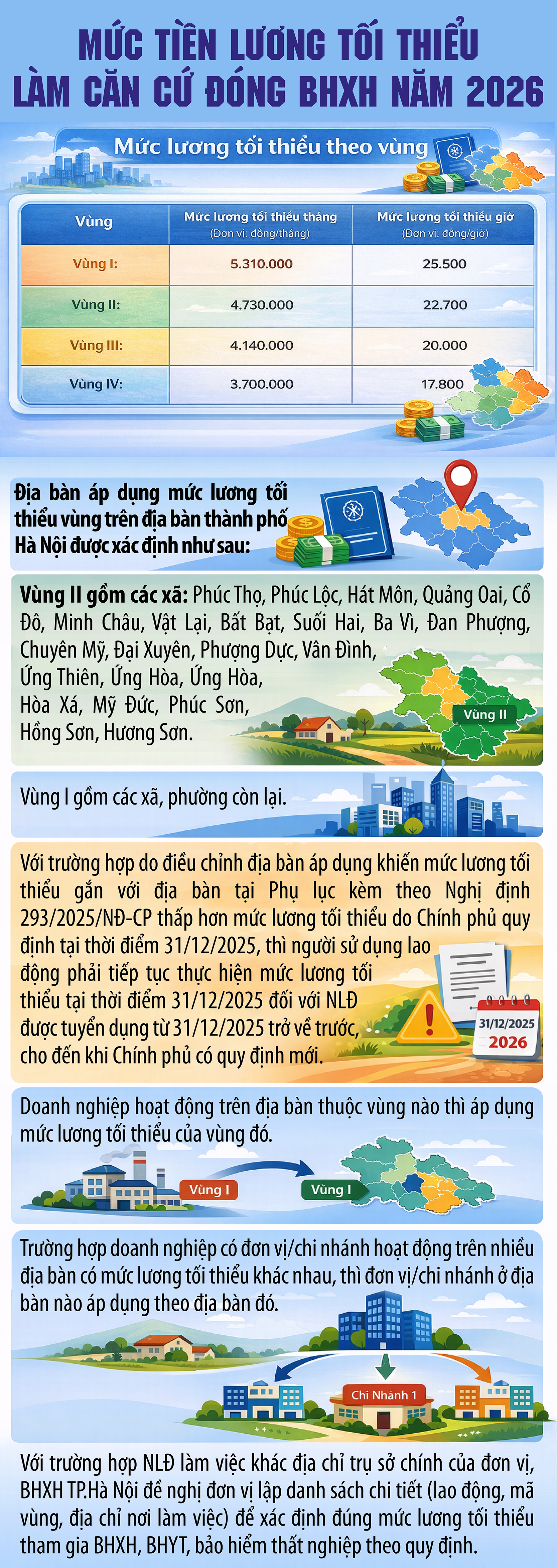 MỨC TIỀN LƯƠNG TỐI THIỂU LÀM CĂN CỨ ĐÓNG BHXH NĂM 2026

Mức lương tối thiểu theo vùng

| Vùng | Mức lương tối thiểu tháng (Đơn vị: đồng/tháng) | Mức lương tối thiểu giờ (Đơn vị: đồng/giờ) |
|---|---|---|
| Vùng I: | 5.310.000 | 25.500 |
| Vùng II: | 4.730.000 | 22.700 |
| Vùng III: | 4.140.000 | 20.000 |
| Vùng IV: | 3.700.000 | 17.800 |

Địa bàn áp dụng mức lương tối thiểu vùng trên địa bàn thành phố Hà Nội được xác định như sau:

Vùng II gồm các xã: Phúc Thọ, Phúc Lộc, Hát Môn, Quảng Oai, Cổ Đô, Minh Châu, Vật Lại, Bất Bạt, Suối Hai, Ba Vì, Đan Phượng, Chuyên Mỹ, Đại Xuyên, Phượng Dực, Vân Đình, Ứng Thiên, Ứng Hòa, Ứng Hòa, Hòa Xá, Mỹ Đức, Phúc Sơn, Hồng Sơn, Hương Sơn.

Vùng II

Vùng I gồm các xã, phường còn lại.

Với trường hợp do điều chỉnh địa bàn áp dụng khiến mức lương tối thiểu gắn với địa bàn tại Phụ lục kèm theo Nghị định 293/2025/NĐ-CP thấp hơn mức lương tối thiểu do Chính phủ quy định tại thời điểm 31/12/2025, thì người sử dụng lao động phải tiếp tục thực hiện mức lương tối thiểu tại thời điểm 31/12/2025 đối với NLĐ được tuyển dụng từ 31/12/2025 trở về trước, cho đến khi Chính phủ có quy định mới.

31/12/2025
2026

Doanh nghiệp hoạt động trên địa bàn thuộc vùng nào thì áp dụng mức lương tối thiểu của vùng đó.

Vùng I
Vùng I

Trường hợp doanh nghiệp có đơn vị/chi nhánh hoạt động trên nhiều địa bàn có mức lương tối thiểu khác nhau, thì đơn vị/chi nhánh ở địa bàn nào áp dụng theo địa bàn đó.

Chi Nhánh 1

Với trường hợp NLĐ làm việc khác địa chỉ trụ sở chính của đơn vị, BHXH TP.Hà Nội đề nghị đơn vị lập danh sách chi tiết (lao động, mã vùng, địa chỉ nơi làm việc) để xác định đúng mức lương tối thiểu tham gia BHXH, BHYT, bảo hiểm thất nghiệp theo quy định.